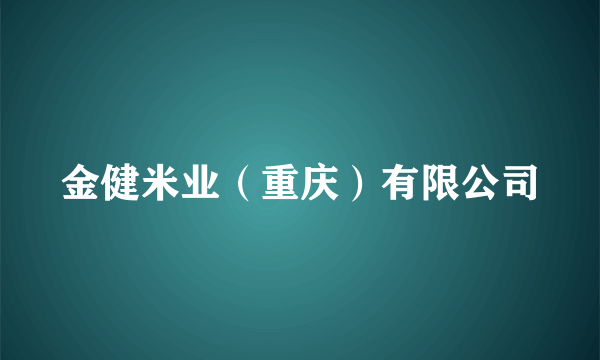 金健米业（重庆）有限公司